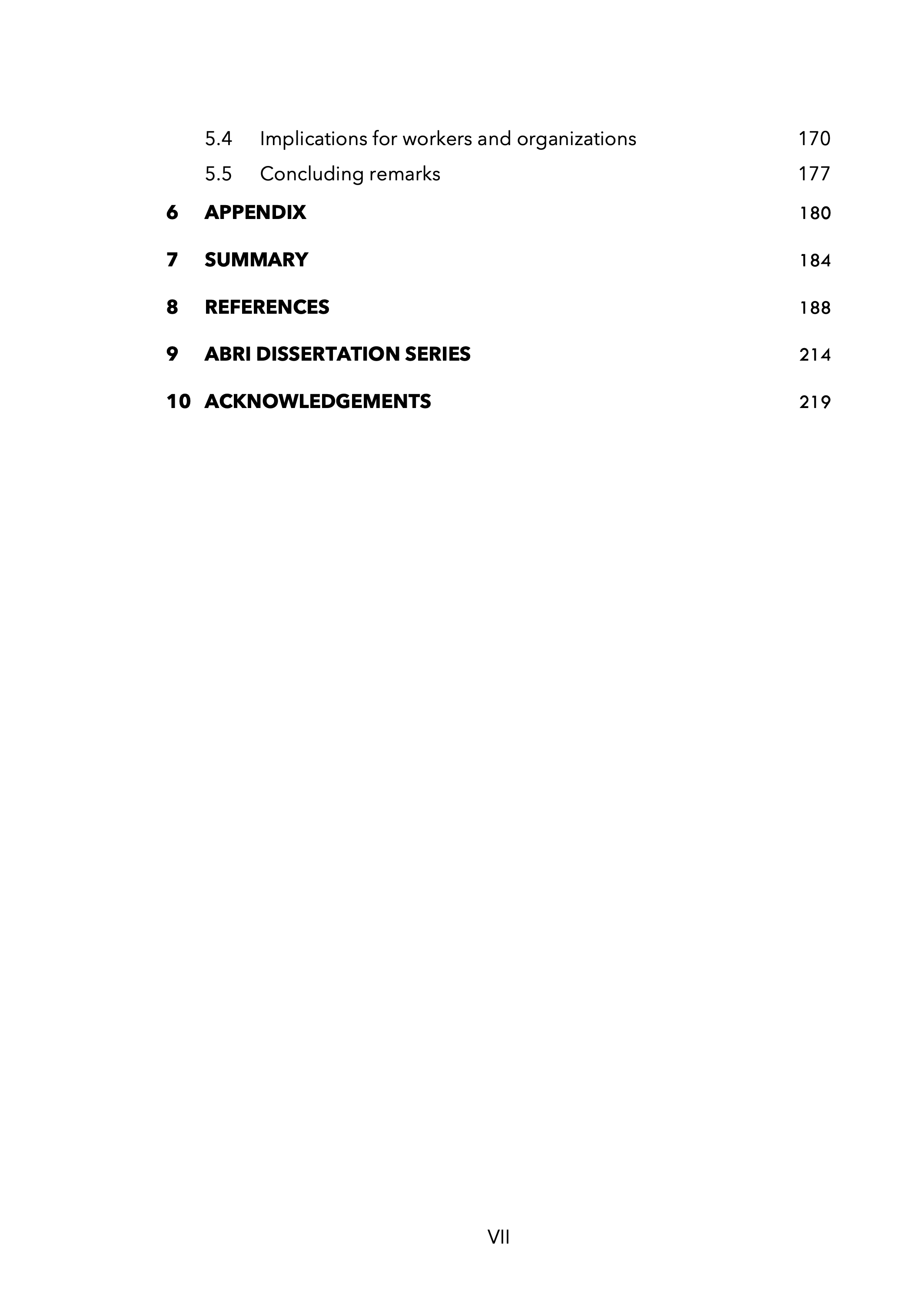 5.4 Implications for workers and organizations 170

5.5 Concluding remarks 177

6 APPENDIX 180

7 SUMMARY 184

8 REFERENCES 188

9 ABRI DISSERTATION SERIES 214

10 ACKNOWLEDGEMENTS 219

VII